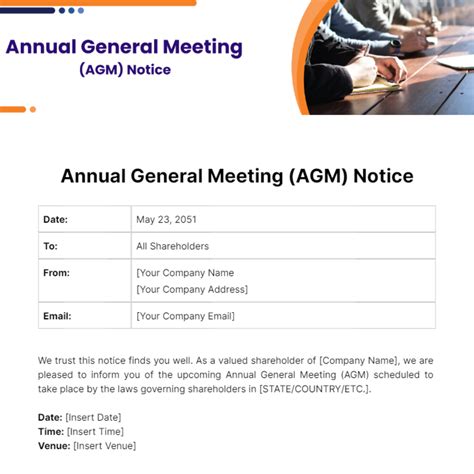 Annual General Meeting
(AGM) Notice

Annual General Meeting (AGM) Notice

| Date: | May 23, 2051 |
|---|---|
| To: | All Shareholders |
| From: | [Your Company Name [Your Company Address] |
| Email: | [Your Company Email] |

We trust this notice finds you well. As a valued shareholder of [Company Name], we are pleased to inform you of the upcoming Annual General Meeting (AGM) scheduled to take place by the laws governing shareholders in [STATE/COUNTRY/ETC.].

Date: [Insert Date]
Time: [Insert Time]
Venue: [Insert Venue]